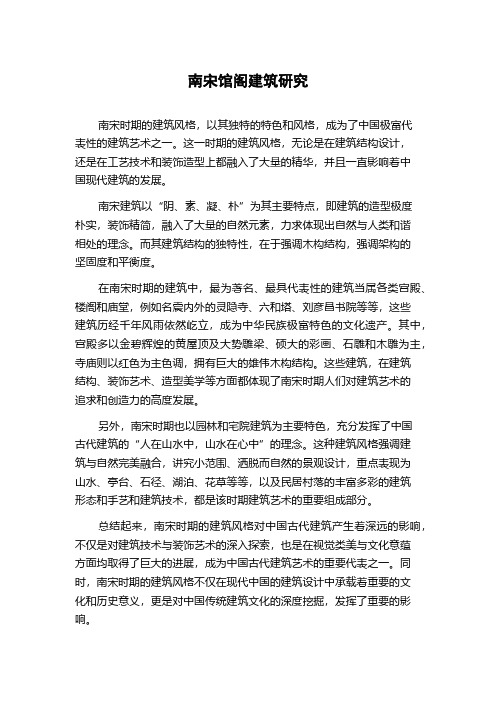 南宋馆阁建筑研究

南宋时期的建筑风格，以其独特的特色和风格，成为了中国极富代表性的建筑艺术之一。这一时期的建筑风格，无论是在建筑结构设计，还是在工艺技术和装饰造型上都融入了大量的精华，并且一直影响着中国现代建筑的发展。

南宋建筑以“阴、素、凝、朴”为其主要特点，即建筑的造型极度朴实，装饰精简，融入了大量的自然元素，力求体现出自然与人类和谐相处的理念。而其建筑结构的独特性，在于强调木构结构，强调架构的坚固度和平衡度。

在南宋时期的建筑中，最为著名、最具代表性的建筑当属各类宫殿、楼阁和庙堂，例如名震内外的灵隐寺、六和塔、刘彦昌书院等等，这些建筑历经千年风雨依然屹立，成为中华民族极富特色的文化遗产。其中，宫殿多以金碧辉煌的黄屋顶及大势雕梁、硕大的彩画、石雕和木雕为主，寺庙则以红色为主色调，拥有巨大的雄伟木构结构。这些建筑，在建筑结构、装饰艺术、造型美学等方面都体现了南宋时期人们对建筑艺术的追求和创造力的高度发展。

另外，南宋时期也以园林和宅院建筑为主要特色，充分发挥了中国古代建筑的“人在山水中，山水在心中”的理念。这种建筑风格强调建筑与自然完美融合，讲究小范围、洒脱而自然的景观设计，重点表现为山水、亭台、石径、湖泊、花草等等，以及民居村落的丰富多彩的建筑形态和手艺和建筑技术，都是该时期建筑艺术的重要组成部分。

总结起来，南宋时期的建筑风格对中国古代建筑产生着深远的影响，不仅是对建筑技术与装饰艺术的深入探索，也是在视觉类美与文化意蕴方面均取得了巨大的进展，成为中国古代建筑艺术的重要代表之一。同时，南宋时期的建筑风格不仅在现代中国的建筑设计中承载着重要的文化和历史意义，更是对中国传统建筑文化的深度挖掘，发挥了重要的影响。